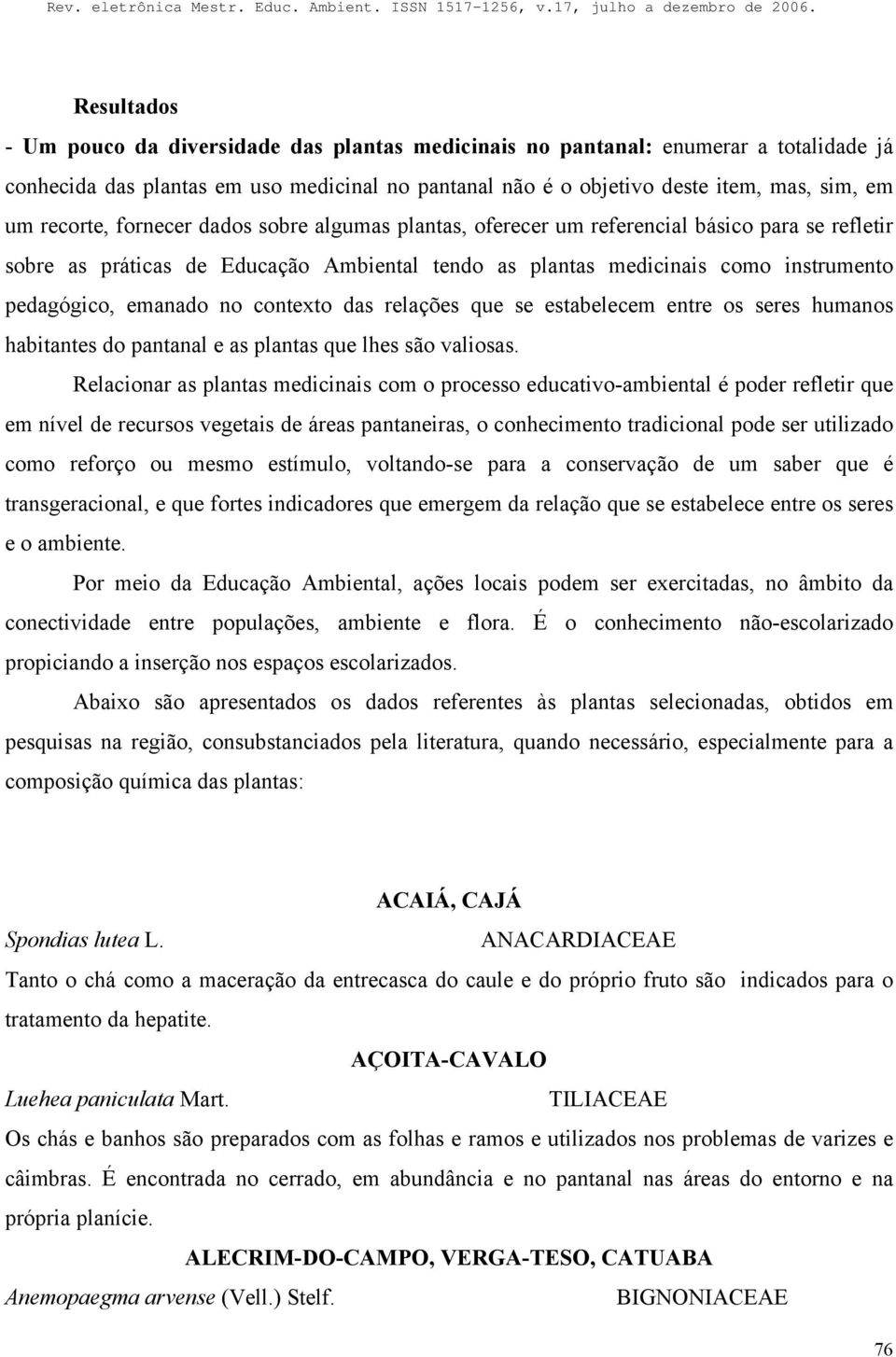 Rev. eletrônica Mestr. Educ. Ambient. ISSN 1517-1256, v.17, julho a dezembro de 2006.

Resultados

- Um pouco da diversidade das plantas medicinais no pantanal: enumerar a totalidade já conhecida das plantas em uso medicinal no pantanal não é o objetivo deste item, mas, sim, em um recorte, fornecer dados sobre algumas plantas, oferecer um referencial básico para se refletir sobre as práticas de Educação Ambiental tendo as plantas medicinais como instrumento pedagógico, emanado no contexto das relações que se estabelecem entre os seres humanos habitantes do pantanal e as plantas que lhes são valiosas.

Relacionar as plantas medicinais com o processo educativo-ambiental é poder refletir que em nível de recursos vegetais de áreas pantaneiras, o conhecimento tradicional pode ser utilizado como reforço ou mesmo estímulo, voltando-se para a conservação de um saber que é transgeracional, e que fortes indicadores que emergem da relação que se estabelece entre os seres e o ambiente.

Por meio da Educação Ambiental, ações locais podem ser exercitadas, no âmbito da conectividade entre populações, ambiente e flora. É o conhecimento não-escolarizado propiciando a inserção nos espaços escolarizados.

Abaixo são apresentados os dados referentes às plantas selecionadas, obtidos em pesquisas na região, consubstanciados pela literatura, quando necessário, especialmente para a composição química das plantas:

ACAIÁ, CAJÁ

Spondias lutea L. ANACARDIACEAE

Tanto o chá como a maceração da entrecasca do caule e do próprio fruto são indicados para o tratamento da hepatite.

AÇOITA-CAVALO

Luehea paniculata Mart. TILIACEAE

Os chás e banhos são preparados com as folhas e ramos e utilizados nos problemas de varizes e câimbras. É encontrada no cerrado, em abundância e no pantanal nas áreas do entorno e na própria planície.

ALECRIM-DO-CAMPO, VERGA-TESO, CATUABA

Anemopaegma arvense (Vell.) Stelf. BIGNONIACEAE

76